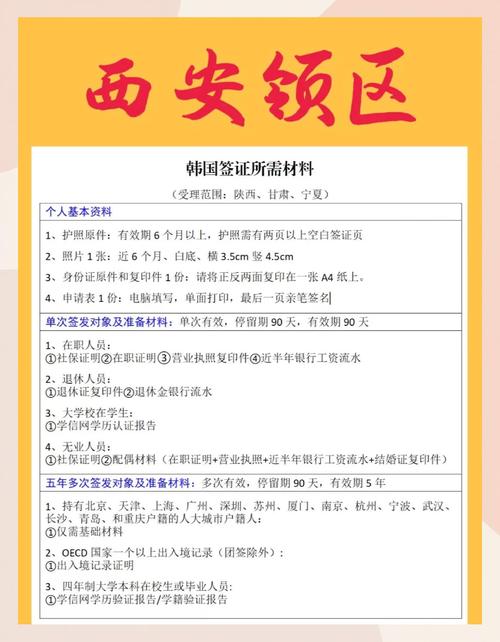 西安领区

韩国签证所需材料

（受理范围：陕西、甘肃、宁夏）

个人基本资料

1、护照原件：有效期 6 个月以上，护照需有两页以上空白签证页

2、照片 1 张：近 6 个月、白底、横 3.5cm 竖 4.5cm

3、身份证原件和复印件 1 份：请将正反两面复印在一张 A4 纸上。

4、申请表 1 份：电脑填写，单面打印，最后一页亲笔签名

单次签发对象及准备材料：单次有效，停留期 90 天，有效期 90 天

1、在职人员：
①社保证明②在职证明③营业执照复印件④近半年银行工资流水

2、退休人员：
①退休证复印件②退休金银行流水

3、大学校在学生：
①学信网学历认证报告

4、无业人员：
①社保证明②配偶材料（在职证明+营业执照+近半年银行工资流水+结婚证复印件）

五年多次签发对象及准备材料：多次有效，停留期 90 天，有效期 5 年

1、持有北京、天津、上海、广州、深圳、苏州、厦门、南京、杭州、宁波、武汉、长沙、青岛、和重庆户籍的人大城市户籍人：
①仅需基础材料

2、OECD 国家一个以上出入境记录（团签除外）：
①出入境记录证明

3、四年制大学本科在校生或毕业人员：
①学信网学历验证报告/学籍验证报告